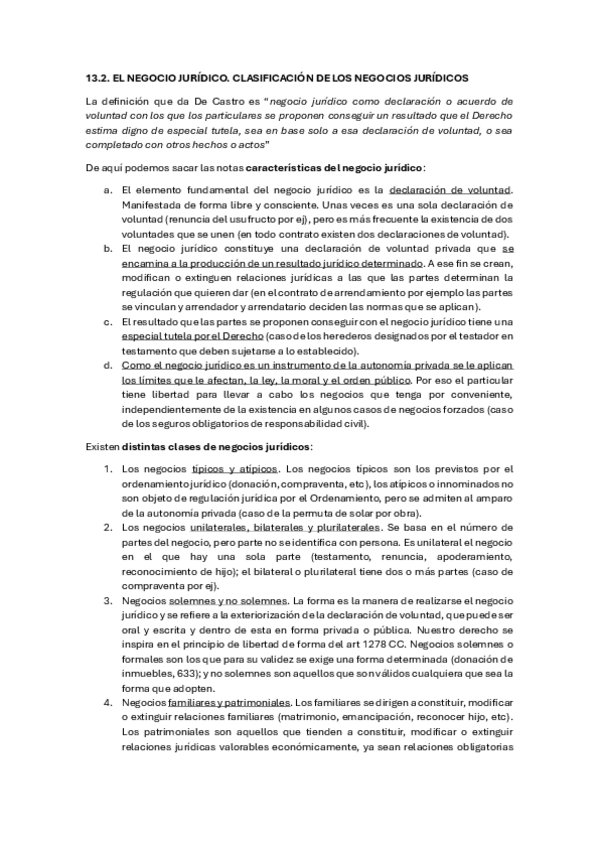 13.2. EL NEGOCIO JURÍDICO. CLASIFICACIÓN DE LOS NEGOCIOS JURÍDICOS

La definición que da De Castro es "negocio jurídico como declaración o acuerdo de voluntad con los que los particulares se proponen conseguir un resultado que el Derecho estima digno de especial tutela, sea en base solo a esa declaración de voluntad, o sea completado con otros hechos o actos"

De aquí podemos sacar las notas características del negocio jurídico:

a. El elemento fundamental del negocio jurídico es la declaración de voluntad. Manifestada de forma libre y consciente. Unas veces es una sola declaración de voluntad (renuncia del usufructo por ej), pero es más frecuente la existencia de dos voluntades que se unen (en todo contrato existen dos declaraciones de voluntad).
b. El negocio jurídico constituye una declaración de voluntad privada que se encamina a la producción de un resultado jurídico determinado. A ese fin se crean, modifican o extinguen relaciones jurídicas a las que las partes determinan la regulación que quieren dar (en el contrato de arrendamiento por ejemplo las partes se vinculan y arrendador y arrendatario deciden las normas que se aplican).
c. El resultado que las partes se proponen conseguir con el negocio jurídico tiene una especial tutela por el Derecho (caso de los herederos designados por el testador en testamento que deben sujetarse a lo establecido).
d. Como el negocio jurídico es un instrumento de la autonomía privada se le aplican los límites que le afectan, la ley, la moral y el orden público. Por eso el particular tiene libertad para llevar a cabo los negocios que tenga por conveniente, independientemente de la existencia en algunos casos de negocios forzados (caso de los seguros obligatorios de responsabilidad civil).

Existen distintas clases de negocios jurídicos:

1. Los negocios típicos y atípicos. Los negocios típicos son los previstos por el ordenamiento jurídico (donación, compraventa, etc), los atípicos o innominados no son objeto de regulación jurídica por el Ordenamiento, pero se admiten al amparo de la autonomía privada (caso de la permuta de solar por obra).
2. Los negocios unilaterales, bilaterales y plurilaterales. Se basa en el número de partes del negocio, pero parte no se identifica con persona. Es unilateral el negocio en el que hay una sola parte (testamento, renuncia, apoderamiento, reconocimiento de hijo); el bilateral o plurilateral tiene dos o más partes (caso de compraventa por ej).
3. Negocios solemnes y no solemnes. La forma es la manera de realizarse el negocio jurídico y se refiere a la exteriorización de la declaración de voluntad, que puede ser oral y escrita y dentro de esta en forma privada o pública. Nuestro derecho se inspira en el principio de libertad de forma del art 1278 CC. Negocios solemnes o formales son los que para su validez se exige una forma determinada (donación de inmuebles, 633); y no solemnes son aquellos que son válidos cualquiera que sea la forma que adopten.
4. Negocios familiares y patrimoniales. Los familiares se dirigen a constituir, modificar o extinguir relaciones familiares (matrimonio, emancipación, reconocer hijo, etc). Los patrimoniales son aquellos que tienden a constituir, modificar o extinguir relaciones jurídicas valorables económicamente, ya sean relaciones obligatorias